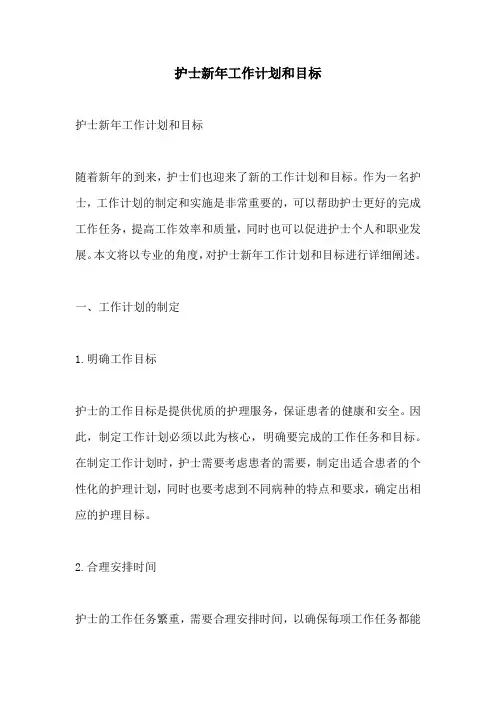 护士新年工作计划和目标

护士新年工作计划和目标

随着新年的到来，护士们也迎来了新的工作计划和目标。作为一名护士，工作计划的制定和实施是非常重要的，可以帮助护士更好的完成工作任务，提高工作效率和质量，同时也可以促进护士个人和职业发展。本文将以专业的角度，对护士新年工作计划和目标进行详细阐述。

一、工作计划的制定

1.明确工作目标

护士的工作目标是提供优质的护理服务，保证患者的健康和安全。因此，制定工作计划必须以此为核心，明确要完成的工作任务和目标。在制定工作计划时，护士需要考虑患者的需要，制定出适合患者的个性化的护理计划，同时也要考虑到不同病种的特点和要求，确定出相应的护理目标。

2.合理安排时间

护士的工作任务繁重，需要合理安排时间，以确保每项工作任务都能